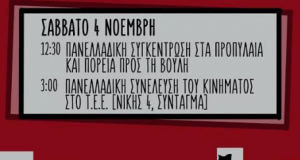 ΣΑΒΒΑΤΟ 4 ΝΟΕΜΒΡΗ

12:30 ΠΑΝΕΛΛΑΔΙΚΗ ΣΥΓΚΕΝΤΡΩΣΗ ΣΤΑ ΠΡΟΠΥΛΑΙΑ ΚΑΙ ΠΟΡΕΙΑ ΠΡΟΣ ΤΗ ΒΟΥΛΗ

3:00 ΠΑΝΕΛΛΑΔΙΚΗ ΣΥΝΕΛΕΥΣΗ ΤΟΥ ΚΙΝΗΜΑΤΟΣ ΣΤΟ Τ.Ε.Ε. [ΝΙΚΗΣ 4, ΣΥΝΤΑΓΜΑ]